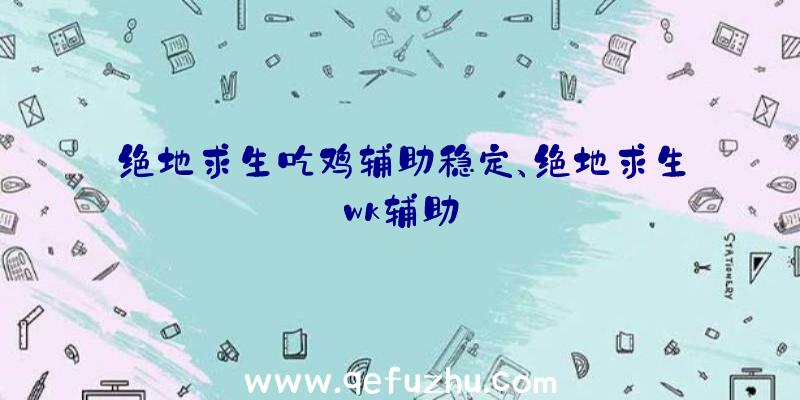 绝地求生吃鸡辅助稳定、绝地求生wk辅助

STATIONERY

www.qefuzhu.com